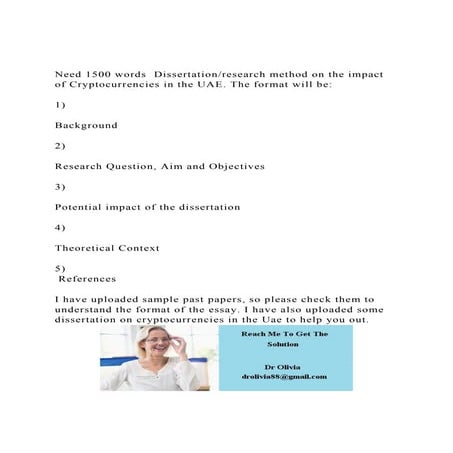 Need 1500 words Dissertation/research method on the impact of Cryptocurrencies in the UAE. The format will be:

1)

Background

2)

Research Question, Aim and Objectives

3)

Potential impact of the dissertation

4)

Theoretical Context

5)
References

I have uploaded sample past papers, so please check them to understand the format of the essay. I have also uploaded some dissertation on cryptocurrencies in the Uae to help you out.

Reach Me To Get The Solution

Dr Olivia
drolivia88@gmail.com